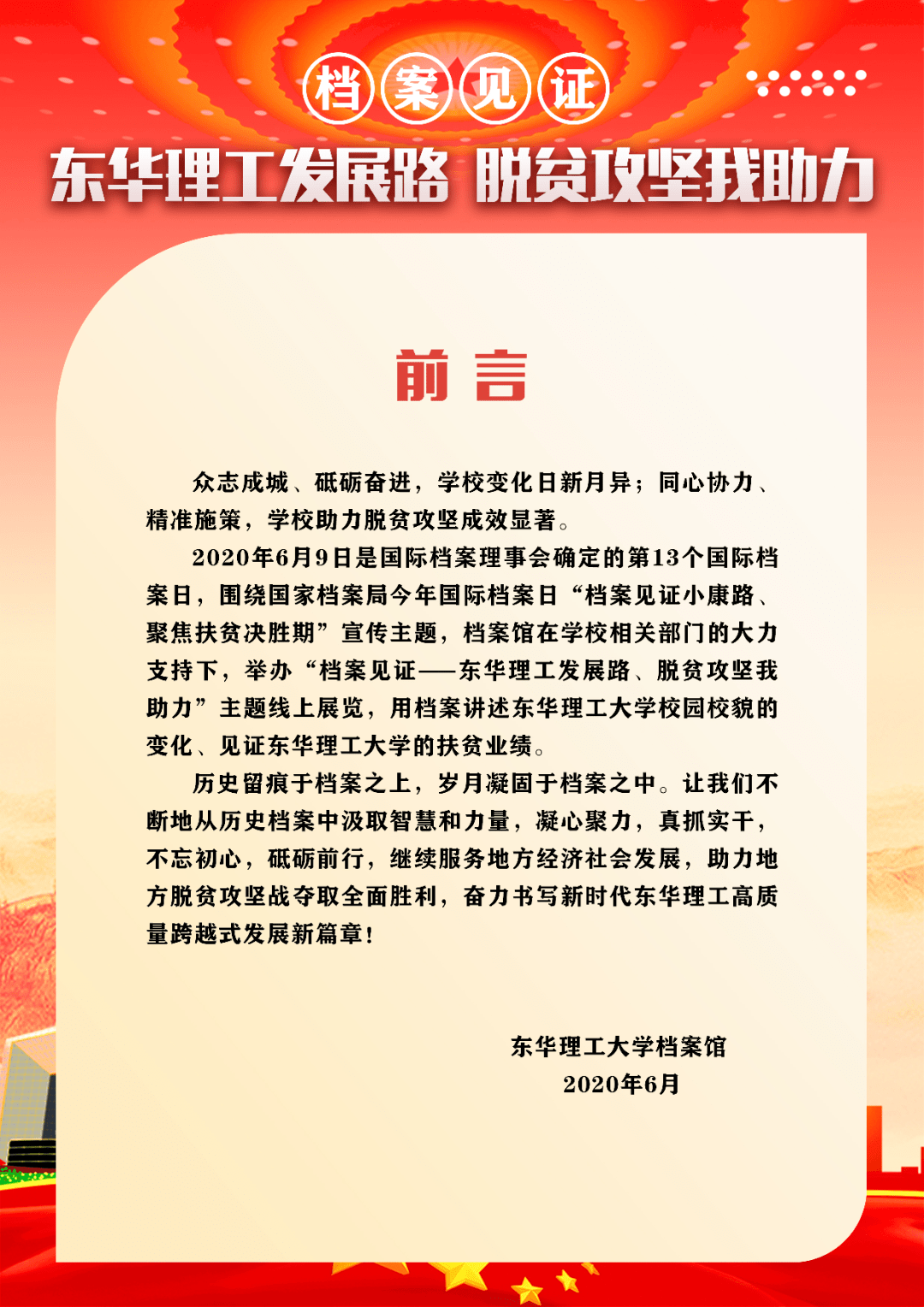 档案见证

东华理工发展路 脱贫攻坚我助力

前言

众志成城、砥砺奋进，学校变化日新月异；同心协力、精准施策，学校助力脱贫攻坚成效显著。

2020年6月9日是国际档案理事会确定的第13个国际档案日，围绕国家档案局今年国际档案日“档案见证小康路、聚焦扶贫决胜期”宣传主题，档案馆在学校相关部门的大力支持下，举办“档案见证——东华理工发展路、脱贫攻坚我助力”主题线上展览，用档案讲述东华理工大学校园校貌的变化、见证东华理工大学的扶贫业绩。

历史留痕于档案之上，岁月凝固于档案之中。让我们不断地从历史档案中汲取智慧和力量，凝心聚力，真抓实干，不忘初心，砥砺前行，继续服务地方经济社会发展，助力地方脱贫攻坚战夺取全面胜利，奋力书写新时代东华理工高质量跨越式发展新篇章！

东华理工大学档案馆
2020年6月